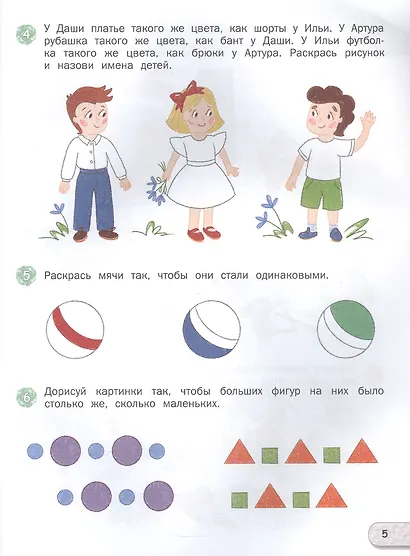 4 У Даши платье такого же цвета, как шорты у Ильи. У Артура рубашка такого же цвета, как бант у Даши. У Ильи футболка такого же цвета, как брюки у Артура. Раскрась рисунок и назови имена детей.

5 Раскрась мячи так, чтобы они стали одинаковыми.

6 Дорисуй картинки так, чтобы больших фигур на них было столько же, сколько маленьких.

5